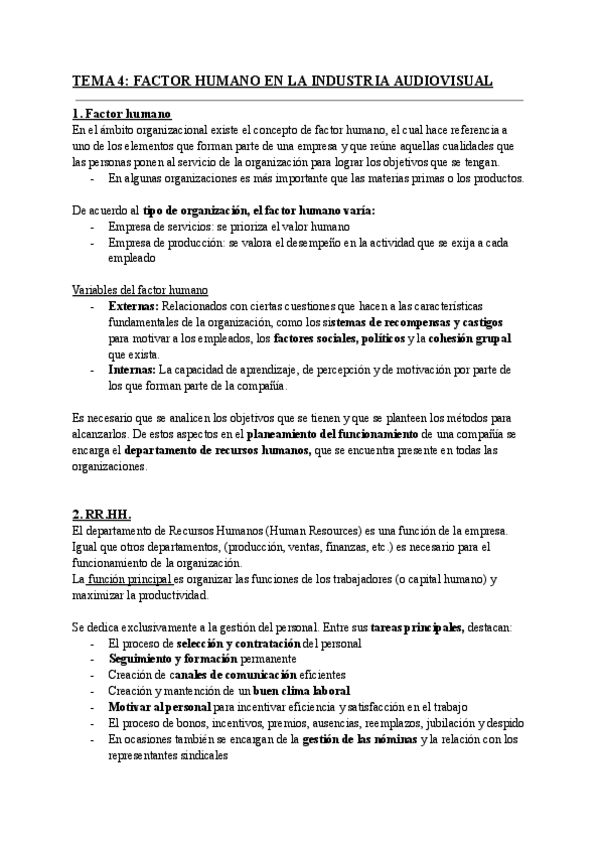 TEMA 4: FACTOR HUMANO EN LA INDUSTRIA AUDIOVISUAL

1. Factor humano
En el ámbito organizacional existe el concepto de factor humano, el cual hace referencia a uno de los elementos que forman parte de una empresa y que reúne aquellas cualidades que las personas ponen al servicio de la organización para lograr los objetivos que se tengan.
- En algunas organizaciones es más importante que las materias primas o los productos.

De acuerdo al tipo de organización, el factor humano varía:
- Empresa de servicios: se prioriza el valor humano
- Empresa de producción: se valora el desempeño en la actividad que se exija a cada empleado

Variables del factor humano
- Externas: Relacionados con ciertas cuestiones que hacen a las características fundamentales de la organización, como los sistemas de recompensas y castigos para motivar a los empleados, los factores sociales, políticos y la cohesión grupal que exista.
- Internas: La capacidad de aprendizaje, de percepción y de motivación por parte de los que forman parte de la compañía.

Es necesario que se analicen los objetivos que se tienen y que se planteen los métodos para alcanzarlos. De estos aspectos en el planeamiento del funcionamiento de una compañía se encarga el departamento de recursos humanos, que se encuentra presente en todas las organizaciones.

2. RR.HH.
El departamento de Recursos Humanos (Human Resources) es una función de la empresa. Igual que otros departamentos, (producción, ventas, finanzas, etc.) es necesario para el funcionamiento de la organización.
La función principal es organizar las funciones de los trabajadores (o capital humano) y maximizar la productividad.

Se dedica exclusivamente a la gestión del personal. Entre sus tareas principales, destacan:
- El proceso de selección y contratación del personal
- Seguimiento y formación permanente
- Creación de canales de comunicación eficientes
- Creación y mantención de un buen clima laboral
- Motivar al personal para incentivar eficiencia y satisfacción en el trabajo
- El proceso de bonos, incentivos, premios, ausencias, reemplazos, jubilación y despido
- En ocasiones también se encargan de la gestión de las nóminas y la relación con los representantes sindicales